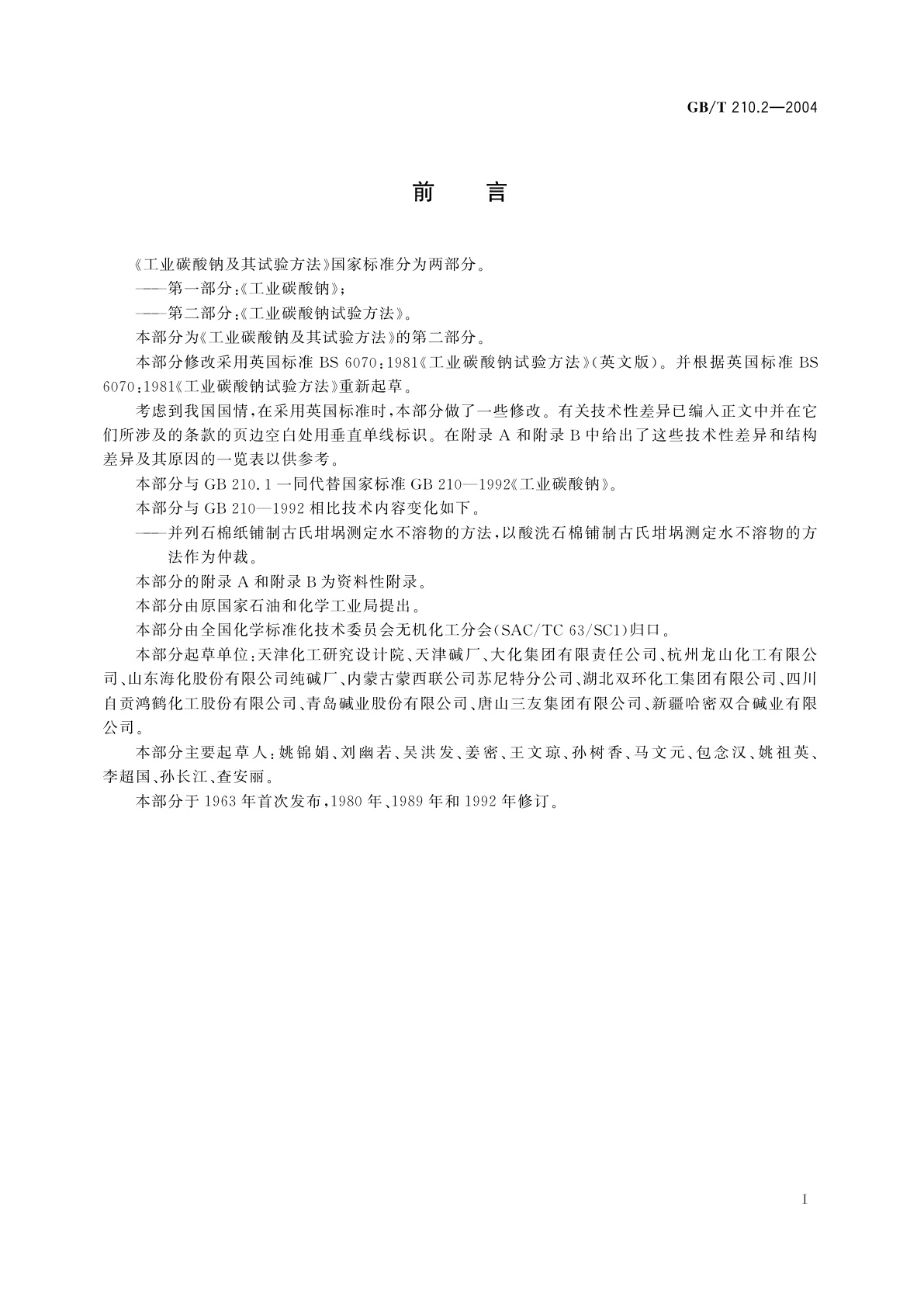 GB/T 210.2—2004

前　言

《工业碳酸钠及其试验方法》国家标准分为两部分。

——第一部分：《工业碳酸钠》；

——第二部分：《工业碳酸钠试验方法》。

本部分为《工业碳酸钠及其试验方法》的第二部分。

本部分修改采用英国标准 BS 6070：1981《工业碳酸钠试验方法》（英文版）。并根据英国标准 BS 6070：1981《工业碳酸钠试验方法》重新起草。

考虑到我国国情，在采用英国标准时，本部分做了一些修改。有关技术性差异已编入正文中并在它们所涉及的条款的页边空白处用垂直单线标识。在附录 A 和附录 B 中给出了这些技术性差异和结构差异及其原因的一览表以供参考。

本部分与 GB 210.1 一同代替国家标准 GB 210—1992《工业碳酸钠》。

本部分与 GB 210—1992 相比技术内容变化如下。

——并列石棉纸铺制古氏坩埚测定水不溶物的方法，以酸洗石棉铺制古氏坩埚测定水不溶物的方法作为仲裁。

本部分的附录 A 和附录 B 为资料性附录。

本部分由原国家石油和化学工业局提出。

本部分由全国化学标准化技术委员会无机化工分会（SAC/TC 63/SC1）归口。

本部分起草单位：天津化工研究设计院、天津碱厂、大化集团有限责任公司、杭州龙山化工有限公司、山东海化股份有限公司纯碱厂、内蒙古蒙西联公司苏尼特分公司、湖北双环化工集团有限公司、四川自贡鸿鹤化工股份有限公司、青岛碱业股份有限公司、唐山三友集团有限公司、新疆哈密双合碱业有限公司。

本部分主要起草人：姚锦娟、刘幽若、吴洪发、姜密、王文琼、孙树香、马文元、包念汉、姚祖英、李超国、孙长江、查安丽。

本部分于 1963 年首次发布，1980 年、1989 年和 1992 年修订。

I